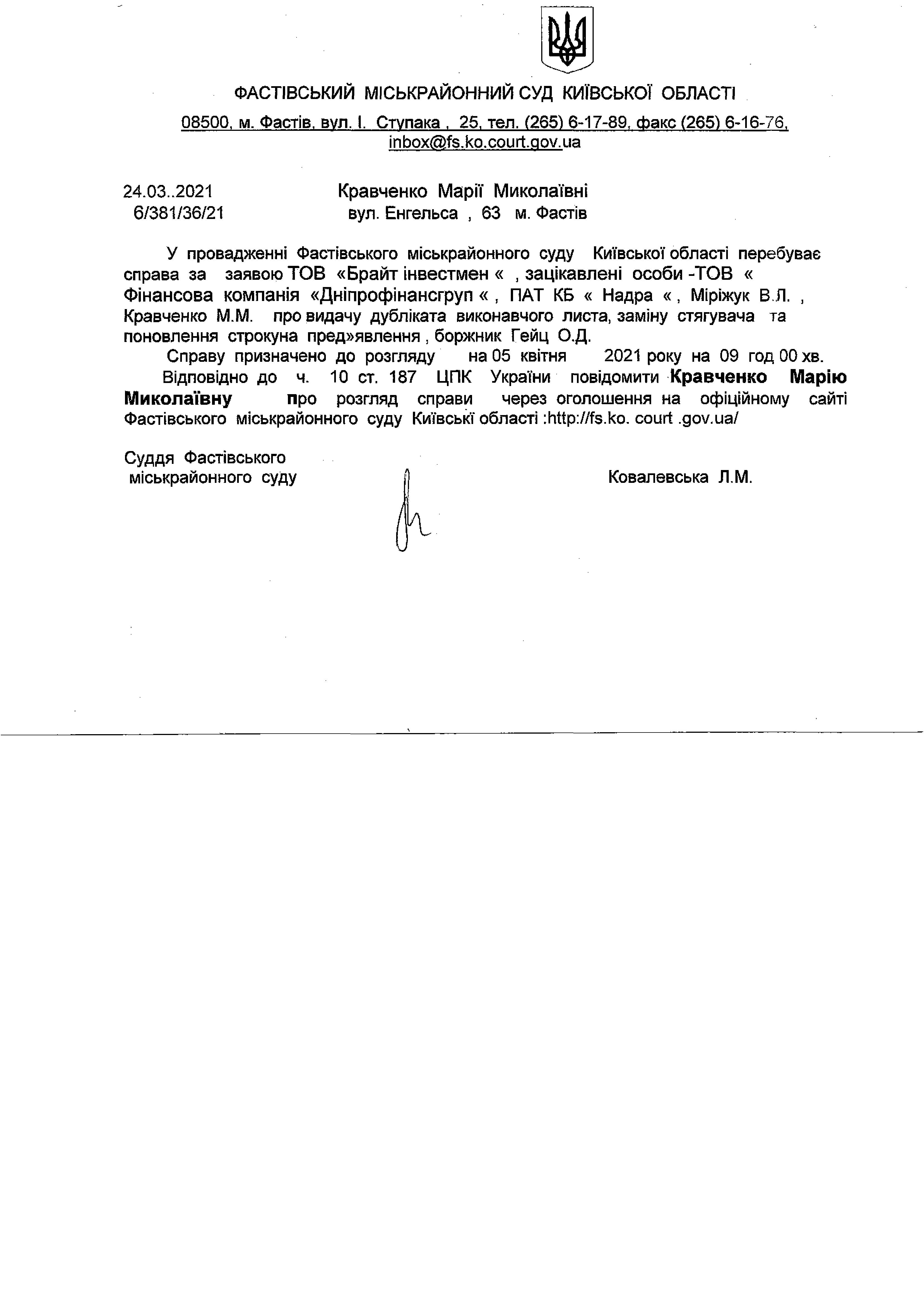 ФАСТІВСЬКИЙ МІСЬКРАЙОННИЙ СУД КИЇВСЬКОЇ ОБЛАСТІ

08500, м. Фастів, вул. І. Ступака , 25, тел. (265) 6-17-89, факс (265) 6-16-76, inbox@fs.ko.court.gov.ua

24.03..2021
6/381/36/21

Кравченко Марії Миколаївні
вул. Енгельса , 63 м. Фастів

У провадженні Фастівського міськрайонного суду Київської області перебуває справа за заявою ТОВ «Брайт інвестмен « , зацікавлені особи -ТОВ « Фінансова компанія «Дніпрофінансгруп « , ПАТ КБ « Надра « , Міріжук В.Л. , Кравченко М.М. про видачу дубліката виконавчого листа, заміну стягувача та поновлення строкуна пред»явлення , боржник Гейц О.Д.

Справу призначено до розгляду на 05 квітня 2021 року на 09 год 00 хв.

Відповідно до ч. 10 ст. 187 ЦПК України повідомити Кравченко Марію Миколаївну про розгляд справи через оголошення на офіційному сайті Фастівського міськрайонного суду Київські області :http://fs.ko. court .gov.ua/

Суддя Фастівського
міськрайонного суду

Ковалевська Л.М.